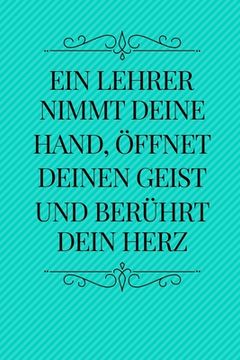 EIN LEHRER NIMMT DEINE HAND, ÖFFNET DEINEN GEIST UND BERÜHRT DEIN HERZ